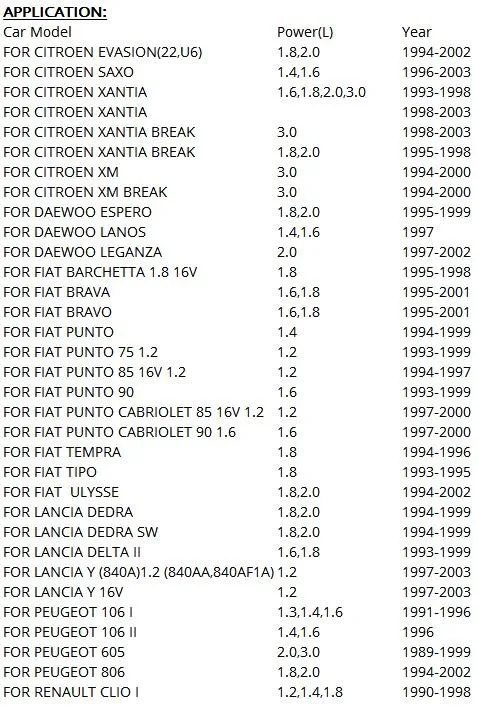 APPLICATION:

| Car Model | Power(L) | Year |
|---|---|---|
| FOR CITROEN EVASION(22,U6) | 1.8,2.0 | 1994-2002 |
| FOR CITROEN SAXO | 1.4,1.6 | 1996-2003 |
| FOR CITROEN XANTIA | 1.6,1.8,2.0,3.0 | 1993-1998 |
| FOR CITROEN XANTIA | | 1998-2003 |
| FOR CITROEN XANTIA BREAK | 3.0 | 1998-2003 |
| FOR CITROEN XANTIA BREAK | 1.8,2.0 | 1995-1998 |
| FOR CITROEN XM | 3.0 | 1994-2000 |
| FOR CITROEN XM BREAK | 3.0 | 1994-2000 |
| FOR DAEWOO ESPERO | 1.8,2.0 | 1995-1999 |
| FOR DAEWOO LANOS | 1.4,1.6 | 1997 |
| FOR DAEWOO LEGANZA | 2.0 | 1997-2002 |
| FOR FIAT BARCHETTA 1.8 16V | 1.8 | 1995-1998 |
| FOR FIAT BRAVA | 1.6,1.8 | 1995-2001 |
| FOR FIAT BRAVO | 1.6,1.8 | 1995-2001 |
| FOR FIAT PUNTO | 1.4 | 1994-1999 |
| FOR FIAT PUNTO 75 1.2 | 1.2 | 1993-1999 |
| FOR FIAT PUNTO 85 16V 1.2 | 1.2 | 1994-1997 |
| FOR FIAT PUNTO 90 | 1.6 | 1993-1999 |
| FOR FIAT PUNTO CABRIOLET 85 16V 1.2 | 1.2 | 1997-2000 |
| FOR FIAT PUNTO CABRIOLET 90 1.6 | 1.6 | 1997-2000 |
| FOR FIAT TEMPRA | 1.8 | 1994-1996 |
| FOR FIAT TIPO | 1.8 | 1993-1995 |
| FOR FIAT  ULYSSE | 1.8,2.0 | 1994-2002 |
| FOR LANCIA DEDRA | 1.8,2.0 | 1994-1999 |
| FOR LANCIA DEDRA SW | 1.8,2.0 | 1994-1999 |
| FOR LANCIA DELTA II | 1.6,1.8 | 1993-1999 |
| FOR LANCIA Y (840A)1.2 (840AA,840AF1A) | 1.2 | 1997-2003 |
| FOR LANCIA Y 16V | 1.2 | 1997-2003 |
| FOR PEUGEOT 106 I | 1.3,1.4,1.6 | 1991-1996 |
| FOR PEUGEOT 106 II | 1.4,1.6 | 1996 |
| FOR PEUGEOT 605 | 2.0,3.0 | 1989-1999 |
| FOR PEUGEOT 806 | 1.8,2.0 | 1994-2002 |
| FOR RENAULT CLIO I | 1.2,1.4,1.8 | 1990-1998 |